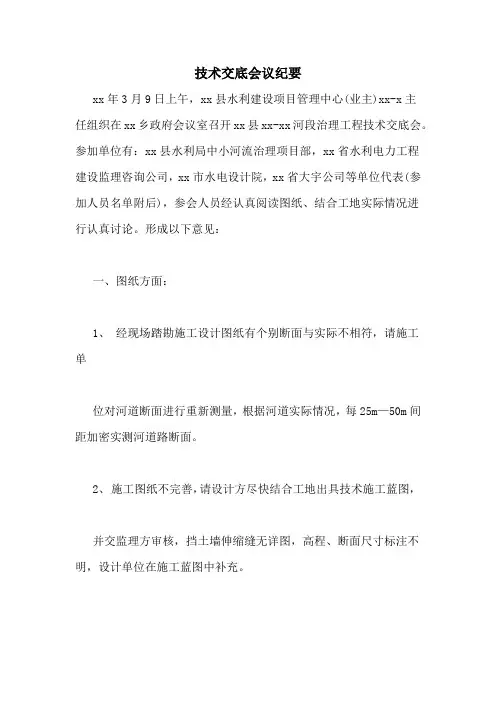 技术交底会议纪要

xx 年 3 月 9 日上午，xx 县水利建设项目管理中心(业主)xx-x 主任组织在 xx 乡政府会议室召开 xx 县 xx-xx 河段治理工程技术交底会。参加单位有：xx 县水利局中小河流治理项目部，xx 省水利电力工程建设监理咨询公司，xx 市水电设计院，xx 省大宇公司等单位代表(参加人员名单附后)，参会人员经认真阅读图纸、结合工地实际情况进行认真讨论。形成以下意见：

一、图纸方面：

1、 经现场踏勘施工设计图纸有个别断面与实际不相符，请施工单

位对河道断面进行重新测量，根据河道实际情况，每 25m—50m 间距加密实测河道路断面。

2、施工图纸不完善，请设计方尽快结合工地出具技术施工蓝图，

并交监理方审核，挡土墙伸缩缝无详图，高程、断面尺寸标注不明，设计单位在施工蓝图中补充。